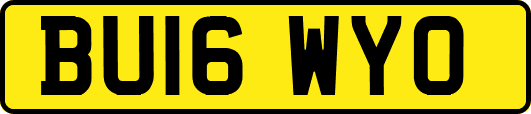 BU16 WYO